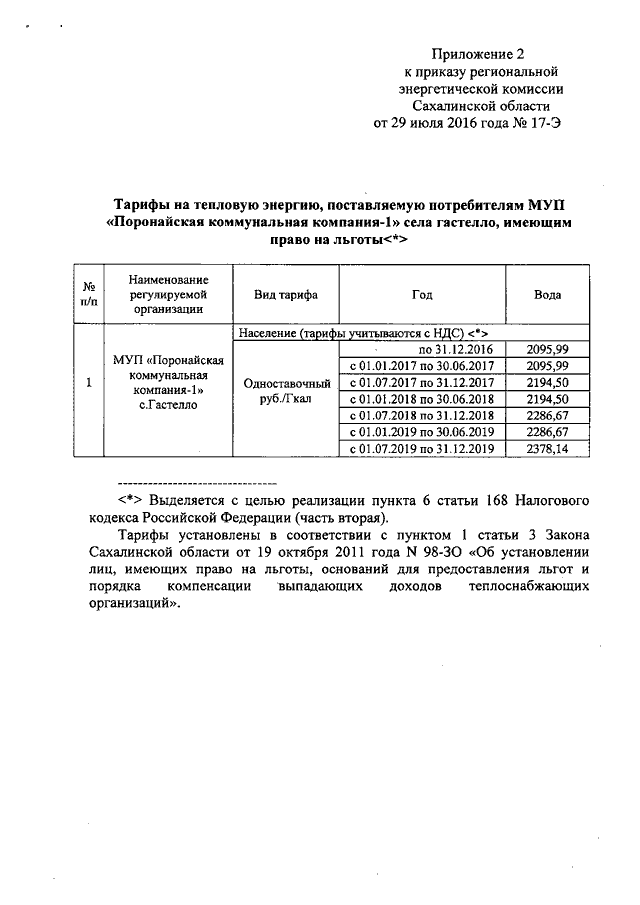 Приложение 2
к приказу региональной
энергетической комиссии
Сахалинской области
от 29 июля 2016 года № 17-Э

Тарифы на тепловую энергию, поставляемую потребителям МУП «Поронайская коммунальная компания-1» села гастелло, имеющим право на льготы<*>

| № п/п | Наименование регулируемой организации | Вид тарифа | Год | Вода |
|---|---|---|---|---|
| 1 | МУП «Поронайская коммунальная компания-1» с.Гастелло | Население (тарифы учитываются с НДС) <*> | | |
| | | Одноставочный руб./Гкал | по 31.12.2016 | 2095,99 |
| | | | с 01.01.2017 по 30.06.2017 | 2095,99 |
| | | | с 01.07.2017 по 31.12.2017 | 2194,50 |
| | | | с 01.01.2018 по 30.06.2018 | 2194,50 |
| | | | с 01.07.2018 по 31.12.2018 | 2286,67 |
| | | | с 01.01.2019 по 30.06.2019 | 2286,67 |
| | | | с 01.07.2019 по 31.12.2019 | 2378,14 |

--------------------------------

<*> Выделяется с целью реализации пункта 6 статьи 168 Налогового кодекса Российской Федерации (часть вторая).

Тарифы установлены в соответствии с пунктом 1 статьи 3 Закона Сахалинской области от 19 октября 2011 года N 98-ЗО «Об установлении лиц, имеющих право на льготы, оснований для предоставления льгот и порядка компенсации выпадающих доходов теплоснабжающих организаций».